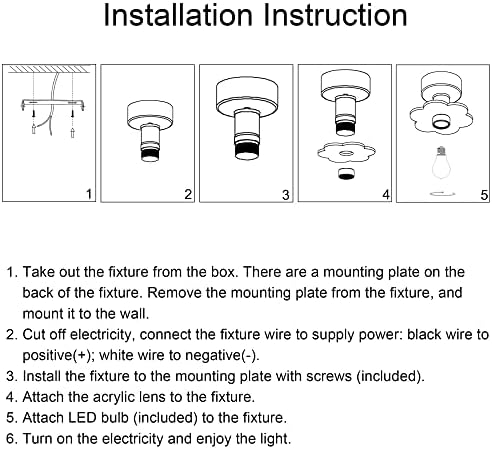 Installation Instruction

1

2

3

4

5

1. Take out the fixture from the box. There are a mounting plate on the back of the fixture. Remove the mounting plate from the fixture, and mount it to the wall.
2. Cut off electricity, connect the fixture wire to supply power: black wire to positive(+); white wire to negative(-).
3. Install the fixture to the mounting plate with screws (included).
4. Attach the acrylic lens to the fixture.
5. Attach LED bulb (included) to the fixture.
6. Turn on the electricity and enjoy the light.